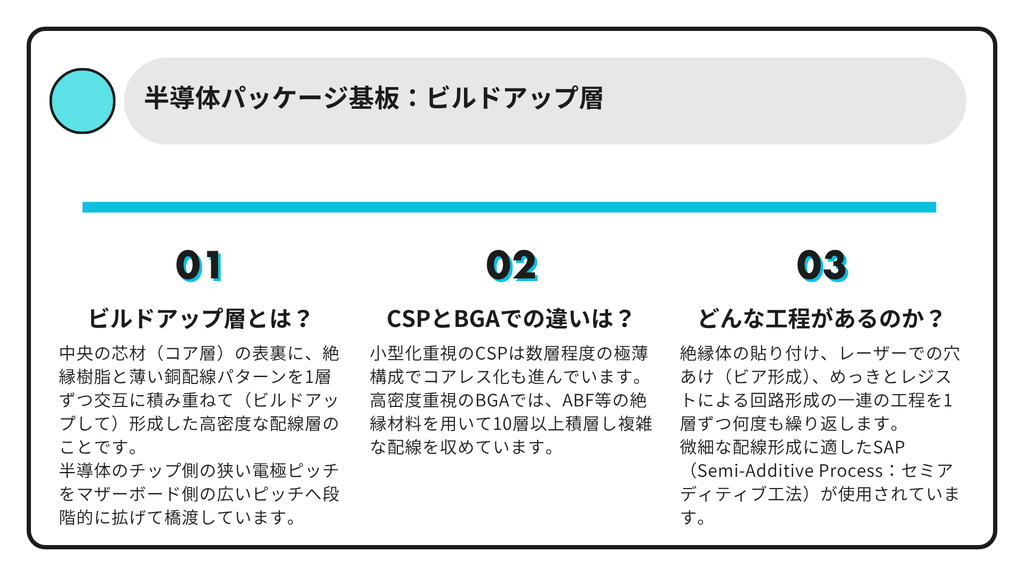 半導体パッケージ基板：ビルドアップ層

01

ビルドアップ層とは？

中央の芯材（コア層）の表裏に、絶縁樹脂と薄い銅配線パターンを1層ずつ交互に積み重ねて（ビルドアップして）形成した高密度な配線層のことです。
半導体のチップ側の狭い電極ピッチをマザーボード側の広いピッチへ段階的に拡げて橋渡しています。

02

CSPとBGAでの違いは？

小型化重視のCSPは数層程度の極薄構成でコアレス化も進んでいます。
高密度重視のBGAでは、ABF等の絶縁材料を用いて10層以上積層し複雑な配線を収めています。

03

どんな工程があるのか？

絶縁体の貼り付け、レーザーでの穴あけ（ビア形成）、めっきとレジストによる回路形成の一連の工程を1層ずつ何度も繰り返します。
微細な配線形成に適したSAP（Semi-Additive Process：セミアディティブ工法）が使用されています。